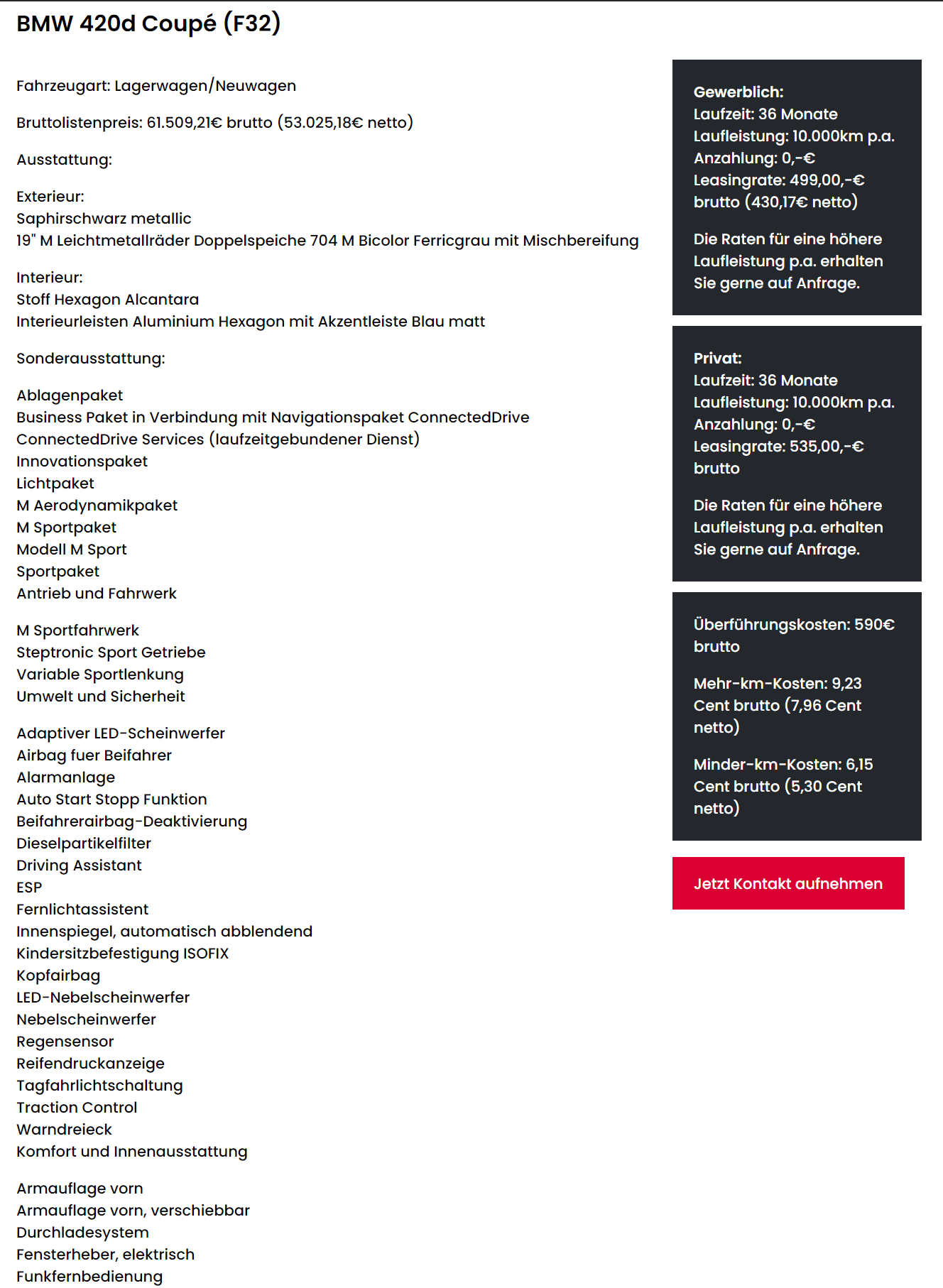 BMW 420d Coupé (F32)

Fahrzeugart: Lagerwagen/Neuwagen

Bruttolistenpreis: 61.509,21€ brutto (53.025,18€ netto)

Ausstattung:

Exterieur:
Saphirschwarz metallic
19" M Leichtmetallräder Doppelspeiche 704 M Bicolor Ferricgrau mit Mischbereifung

Interieur:
Stoff Hexagon Alcantara
Interieurleisten Aluminium Hexagon mit Akzentleiste Blau matt

Sonderausstattung:

Ablagenpaket
Business Paket in Verbindung mit Navigationspaket ConnectedDrive
ConnectedDrive Services (laufzeitgebundener Dienst)
Innovationspaket
Lichtpaket
M Aerodynamikpaket
M Sportpaket
Modell M Sport
Sportpaket
Antrieb und Fahrwerk

M Sportfahrwerk
Steptronic Sport Getriebe
Variable Sportlenkung
Umwelt und Sicherheit

Adaptiver LED-Scheinwerfer
Airbag fuer Beifahrer
Alarmanlage
Auto Start Stopp Funktion
Beifahrerairbag-Deaktivierung
Dieselpartikelfilter
Driving Assistant
ESP
Fernlichtassistent
Innenspiegel, automatisch abblendend
Kindersitzbefestigung ISOFIX
Kopfairbag
LED-Nebelscheinwerfer
Nebelscheinwerfer
Regensensor
Reifendruckanzeige
Tagfahrlichtschaltung
Traction Control
Warndreieck
Komfort und Innenausstattung

Armauflage vorn
Armauflage vorn, verschiebbar
Durchladesystem
Fensterheber, elektrisch
Funkfernbedienung

Gewerblich:
Laufzeit: 36 Monate
Laufleistung: 10.000km p.a.
Anzahlung: 0,-€
Leasingrate: 499,00,-€ brutto (430,17€ netto)

Die Raten für eine höhere Laufleistung p.a. erhalten Sie gerne auf Anfrage.

Privat:
Laufzeit: 36 Monate
Laufleistung: 10.000km p.a.
Anzahlung: 0,-€
Leasingrate: 535,00,-€ brutto

Die Raten für eine höhere Laufleistung p.a. erhalten Sie gerne auf Anfrage.

Überführungskosten: 590€ brutto

Mehr-km-Kosten: 9,23 Cent brutto (7,96 Cent netto)

Minder-km-Kosten: 6,15 Cent brutto (5,30 Cent netto)

Jetzt Kontakt aufnehmen